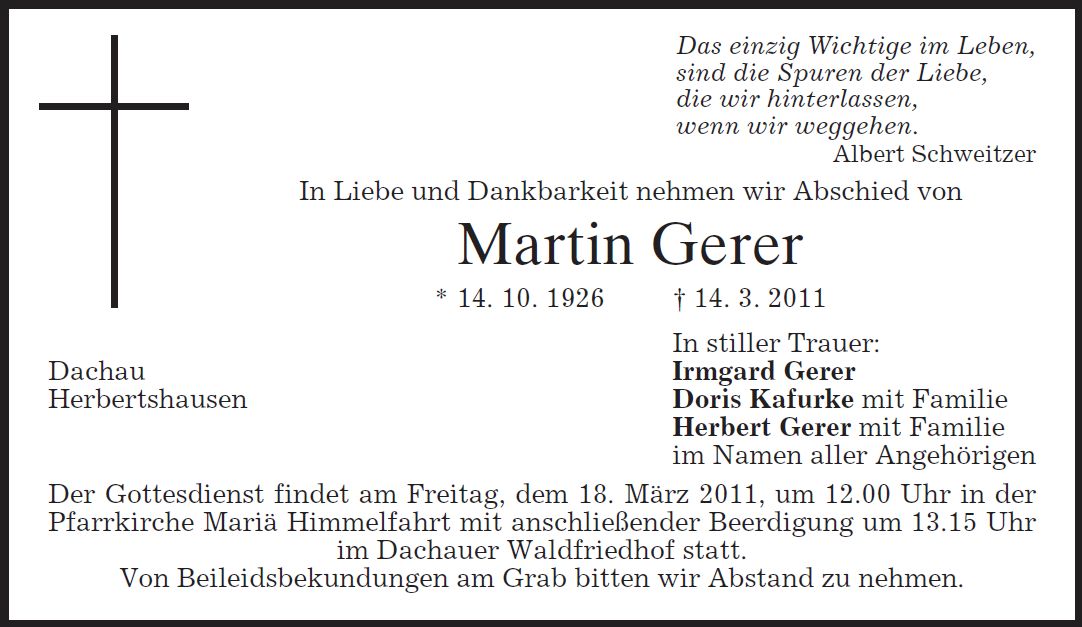 Das einzig Wichtige im Leben,
sind die Spuren der Liebe,
die wir hinterlassen,
wenn wir weggehen.
Albert Schweitzer

In Liebe und Dankbarkeit nehmen wir Abschied von

Martin Gerer

* 14. 10. 1926 † 14. 3. 2011

Dachau
Herbertshausen

In stiller Trauer:
Irmgard Gerer
Doris Kafurke mit Familie
Herbert Gerer mit Familie
im Namen aller Angehörigen

Der Gottesdienst findet am Freitag, dem 18. März 2011, um 12.00 Uhr in der Pfarrkirche Mariä Himmelfahrt mit anschließender Beerdigung um 13.15 Uhr im Dachauer Waldfriedhof statt.
Von Beileidsbekundungen am Grab bitten wir Abstand zu nehmen.